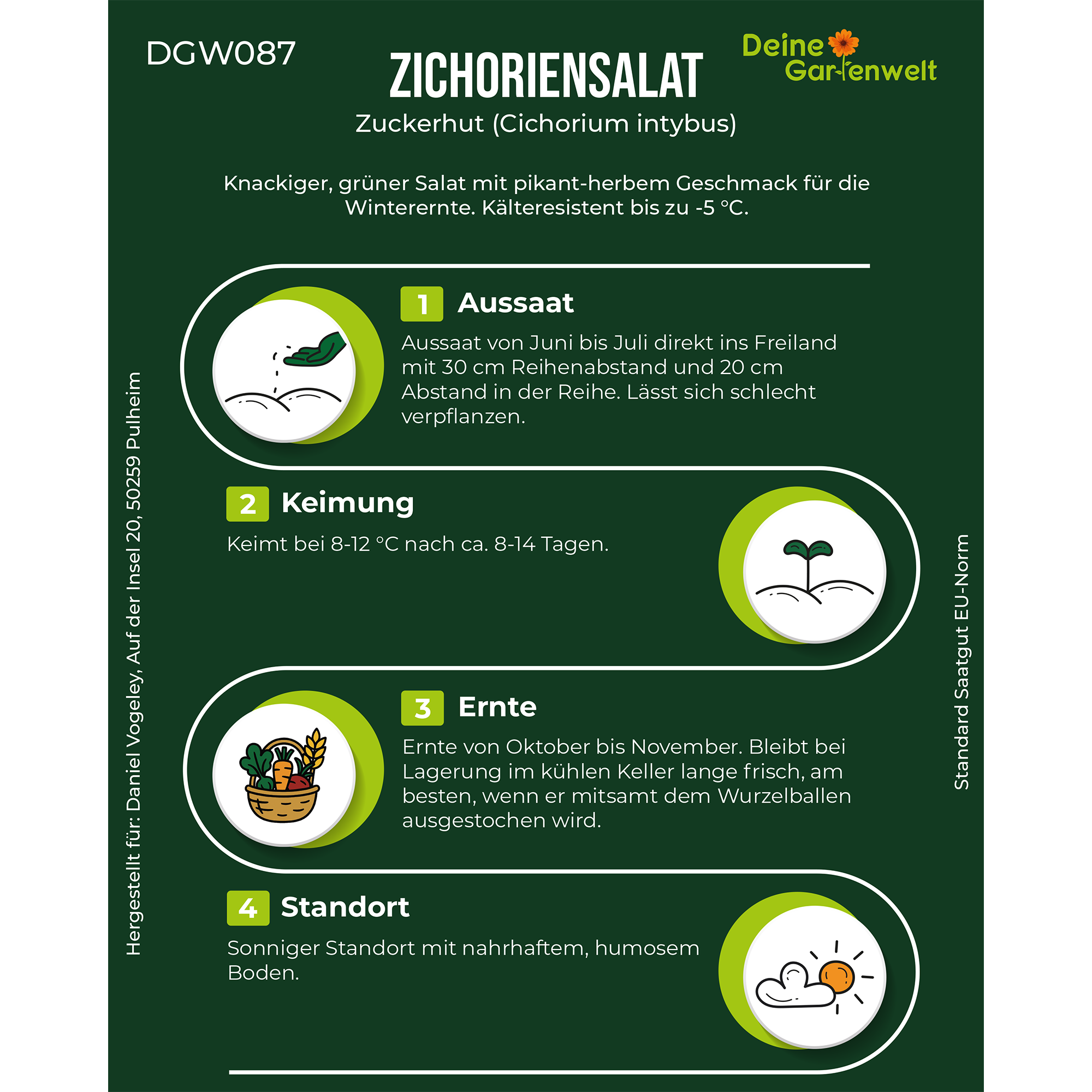 DGW087

ZICHORIENSALAT

Deine Gartenwelt

Zuckerhut (Cichorium intybus)

Knackiger, grüner Salat mit pikant-herbem Geschmack für die Winterernte. Kälteresistent bis zu -5 °C.

1 Aussaat

Aussaat von Juni bis Juli direkt ins Freiland mit 30 cm Reihenabstand und 20 cm Abstand in der Reihe. Lässt sich schlecht verpflanzen.

2 Keimung

Keimt bei 8-12 °C nach ca. 8-14 Tagen.

3 Ernte

Ernte von Oktober bis November. Bleibt bei Lagerung im kühlen Keller lange frisch, am besten, wenn er mitsamt dem Wurzelballen ausgestochen wird.

4 Standort

Sonniger Standort mit nahrhaftem, humosem Boden.

Hergestellt für: Daniel Vogeley, Auf der Insel 20, 50259 Pulheim

Standard Saatgut EU-Norm